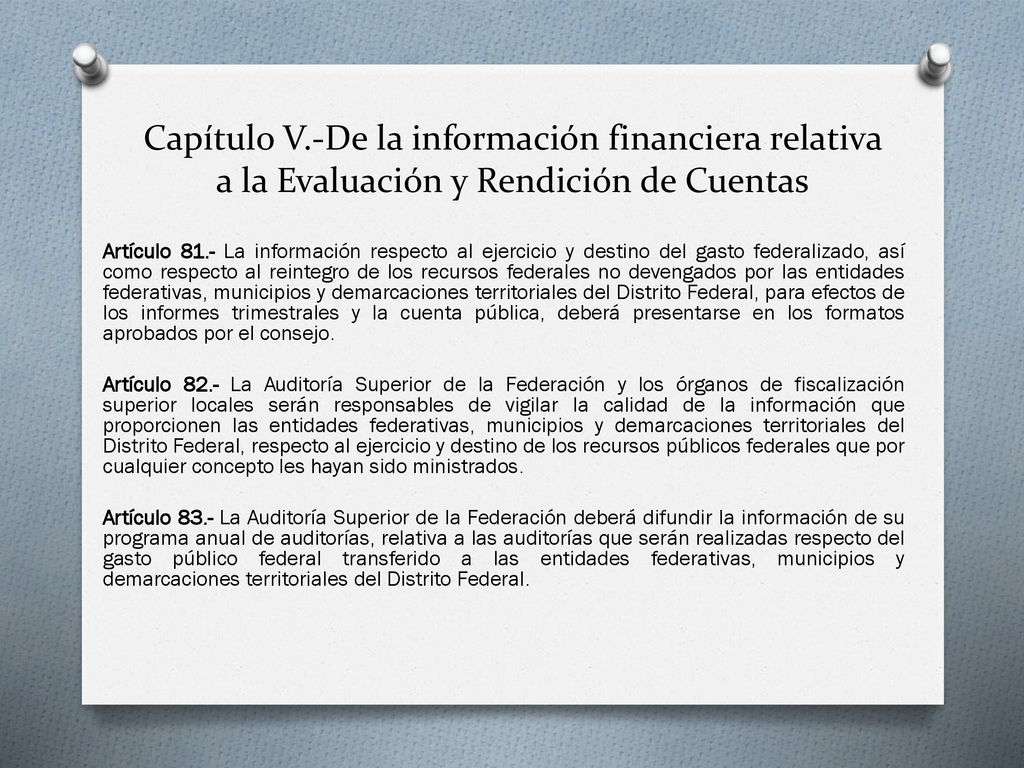 Capítulo V.-De la información financiera relativa a la Evaluación y Rendición de Cuentas

Artículo 81.- La información respecto al ejercicio y destino del gasto federalizado, así como respecto al reintegro de los recursos federales no devengados por las entidades federativas, municipios y demarcaciones territoriales del Distrito Federal, para efectos de los informes trimestrales y la cuenta pública, deberá presentarse en los formatos aprobados por el consejo.

Artículo 82.- La Auditoría Superior de la Federación y los órganos de fiscalización superior locales serán responsables de vigilar la calidad de la información que proporcionen las entidades federativas, municipios y demarcaciones territoriales del Distrito Federal, respecto al ejercicio y destino de los recursos públicos federales que por cualquier concepto les hayan sido ministrados.

Artículo 83.- La Auditoría Superior de la Federación deberá difundir la información de su programa anual de auditorías, relativa a las auditorías que serán realizadas respecto del gasto público federal transferido a las entidades federativas, municipios y demarcaciones territoriales del Distrito Federal.